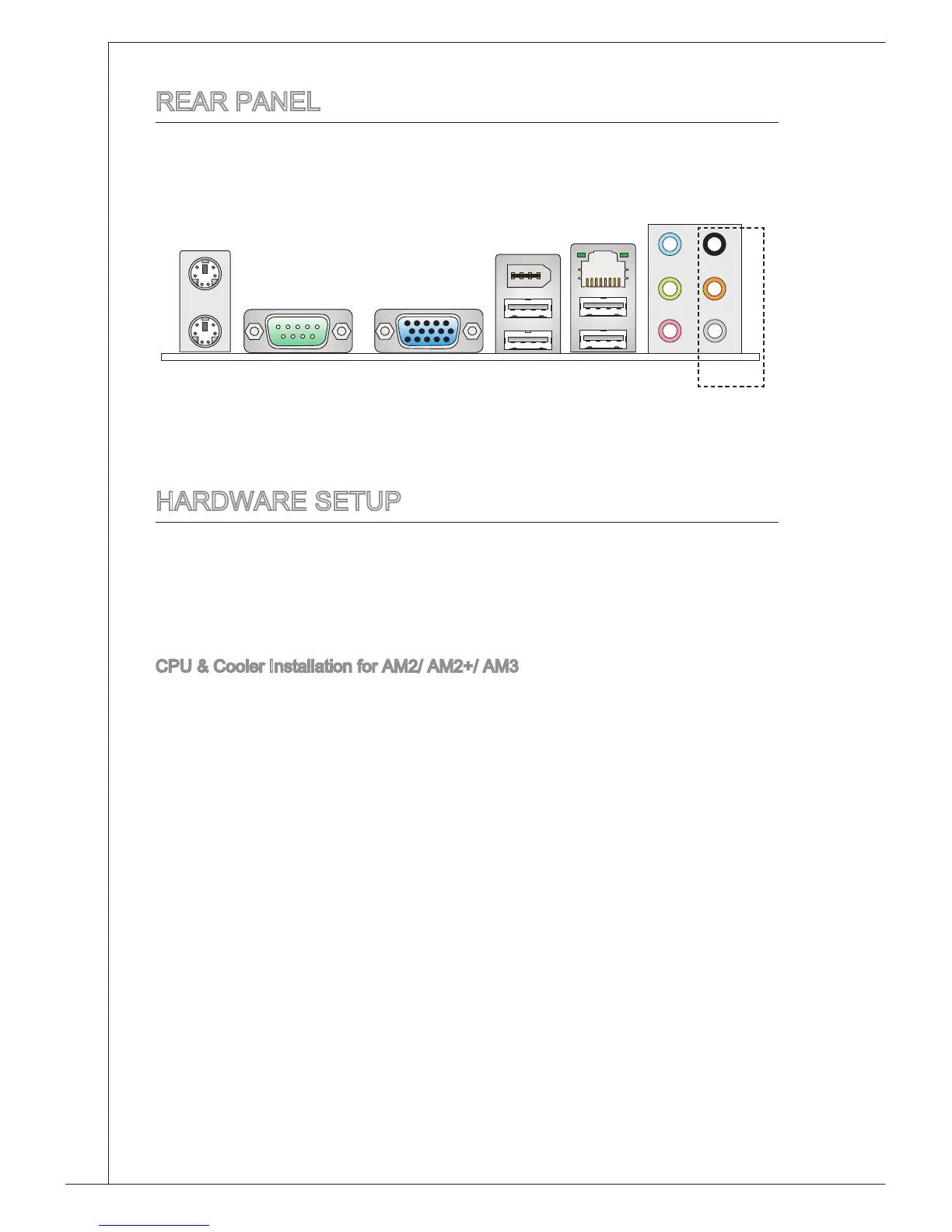 REAR PANEL

HARDWARE SETUP

CPU & Cooler Installation for AM2/ AM2+/ AM3